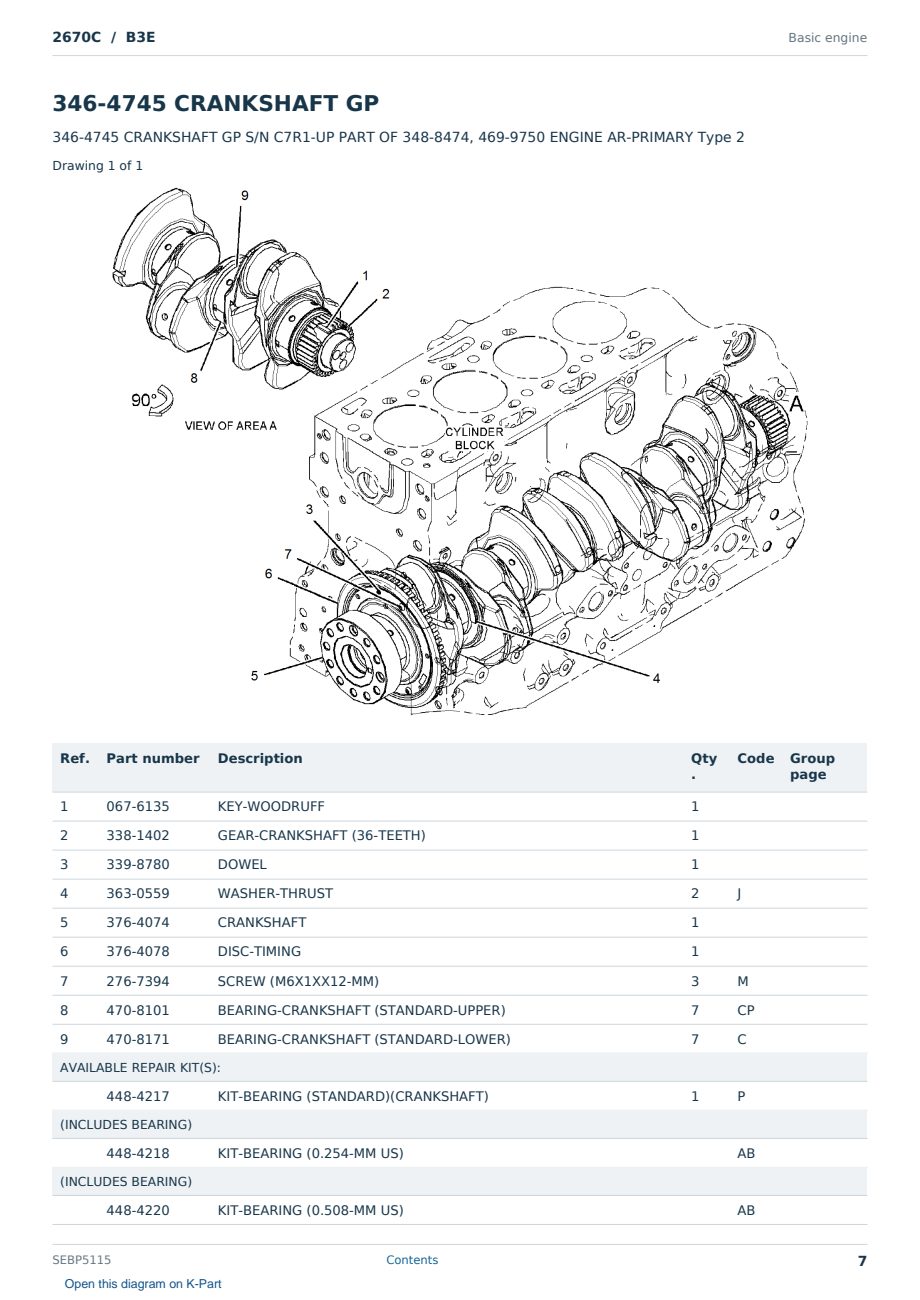 2670C / B3E

Basic engine

346-4745 CRANKSHAFT GP

346-4745 CRANKSHAFT GP S/N C7R1-UP PART OF 348-8474, 469-9750 ENGINE AR-PRIMARY Type 2

Drawing 1 of 1

9
1
2
8
90°
VIEW OF AREA A
CYLINDER BLOCK
A
3
7
6
5
4

| Ref. | Part number | Description | Qty. | Code | Group page |
|---|---|---|---|---|---|
| 1 | 067-6135 | KEY-WOODRUFF | 1 | | |
| 2 | 338-1402 | GEAR-CRANKSHAFT (36-TEETH) | 1 | | |
| 3 | 339-8780 | DOWEL | 1 | | |
| 4 | 363-0559 | WASHER-THRUST | 2 | J | |
| 5 | 376-4074 | CRANKSHAFT | 1 | | |
| 6 | 376-4078 | DISC-TIMING | 1 | | |
| 7 | 276-7394 | SCREW (M6X1XX12-MM) | 3 | M | |
| 8 | 470-8101 | BEARING-CRANKSHAFT (STANDARD-UPPER) | 7 | CP | |
| 9 | 470-8171 | BEARING-CRANKSHAFT (STANDARD-LOWER) | 7 | C | |
| AVAILABLE REPAIR KIT(S): | | | | | |
| | 448-4217 | KIT-BEARING (STANDARD)(CRANKSHAFT) | 1 | P | |
| (INCLUDES BEARING) | | | | | |
| | 448-4218 | KIT-BEARING (0.254-MM US) | | AB | |
| (INCLUDES BEARING) | | | | | |
| | 448-4220 | KIT-BEARING (0.508-MM US) | | AB | |

SEBP5115
Contents
7
Open this diagram on K-Part